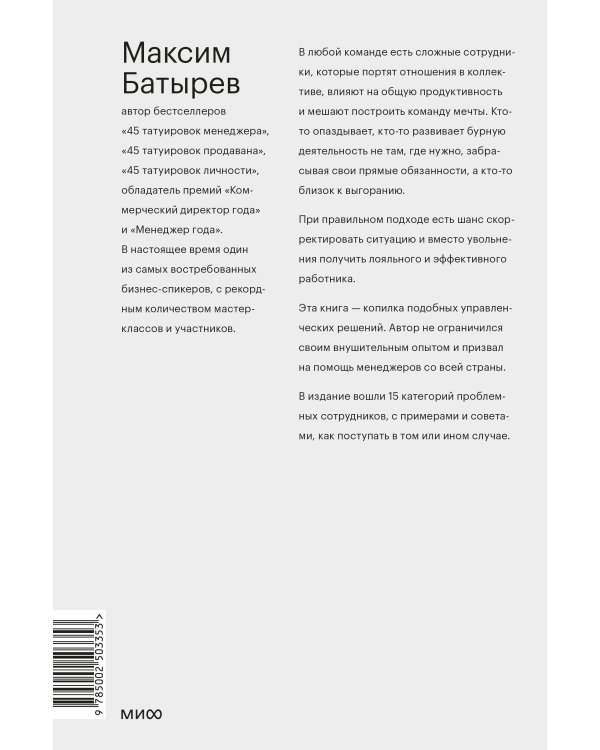 Максим Батырев

автор бестселлеров «45 татуировок менеджера», «45 татуировок продавана», «45 татуировок личности», обладатель премий «Коммерческий директор года» и «Менеджер года».
В настоящее время один из самых востребованных бизнес-спикеров, с рекордным количеством мастер-классов и участников.

В любой команде есть сложные сотрудники, которые портят отношения в коллективе, влияют на общую продуктивность и мешают построить команду мечты. Кто-то опаздывает, кто-то развивает бурную деятельность не там, где нужно, забрасывая свои прямые обязанности, а кто-то близок к выгоранию.

При правильном подходе есть шанс скорректировать ситуацию и вместо увольнения получить лояльного и эффективного работника.

Эта книга — копилка подобных управленческих решений. Автор не ограничился своим внушительным опытом и призвал на помощь менеджеров со всей страны.

В издание вошли 15 категорий проблемных сотрудников, с примерами и советами, как поступать в том или ином случае.

9 785002 503353 >

МИФ